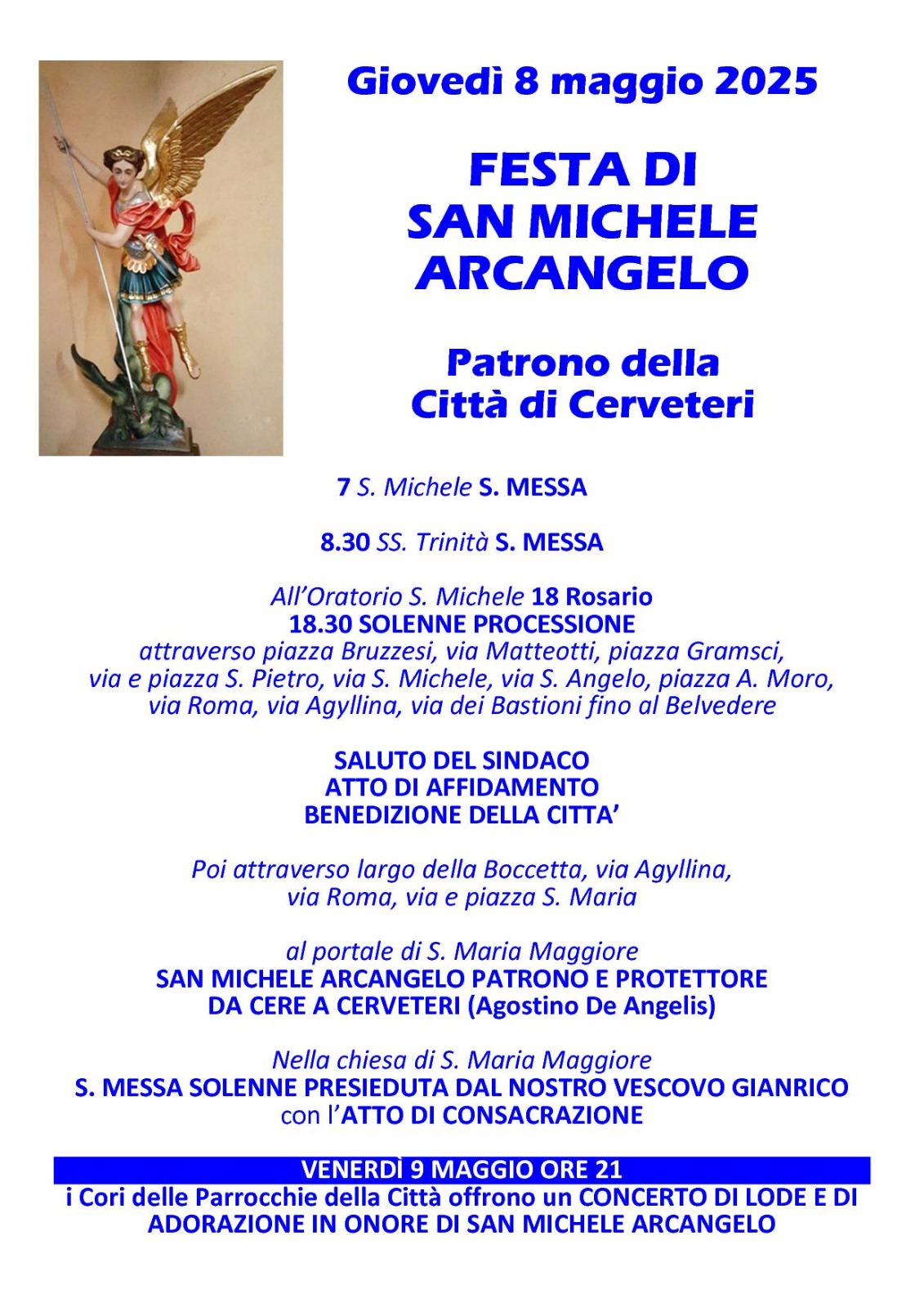 Giovedì 8 maggio 2025

FESTA DI SAN MICHELE ARCANGELO

Patrono della Città di Cerveteri

7 S. Michele S. MESSA

8.30 SS. Trinità S. MESSA

All'Oratorio S. Michele 18 Rosario
18.30 SOLENNE PROCESSIONE
attraverso piazza Bruzzesi, via Matteotti, piazza Gramsci, via e piazza S. Pietro, via S. Michele, via S. Angelo, piazza A. Moro, via Roma, via Agyllina, via dei Bastioni fino al Belvedere

SALUTO DEL SINDACO
ATTO DI AFFIDAMENTO
BENEDIZIONE DELLA CITTA'

Poi attraverso largo della Boccetta, via Agyllina, via Roma, via e piazza S. Maria

al portale di S. Maria Maggiore
SAN MICHELE ARCANGELO PATRONO E PROTETTORE DA CERE A CERVETERI (Agostino De Angelis)

Nella chiesa di S. Maria Maggiore
S. MESSA SOLENNE PRESIEDUTA DAL NOSTRO VESCOVO GIANRICO con l'ATTO DI CONSACRAZIONE

VENERDÌ 9 MAGGIO ORE 21
i Cori delle Parrocchie della Città offrono un CONCERTO DI LODE E DI ADORAZIONE IN ONORE DI SAN MICHELE ARCANGELO